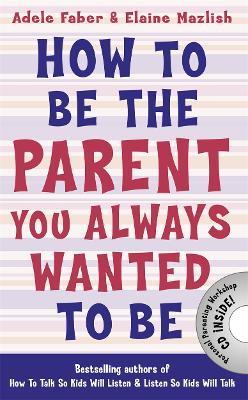 Adele Faber & Elaine Mazlish

HOW TO BE THE PARENT YOU ALWAYS WANTED TO BE

Personal Parenting Workshop CD INSIDE!

Bestselling authors of
How To Talk So Kids Will Listen & Listen So Kids Will Talk